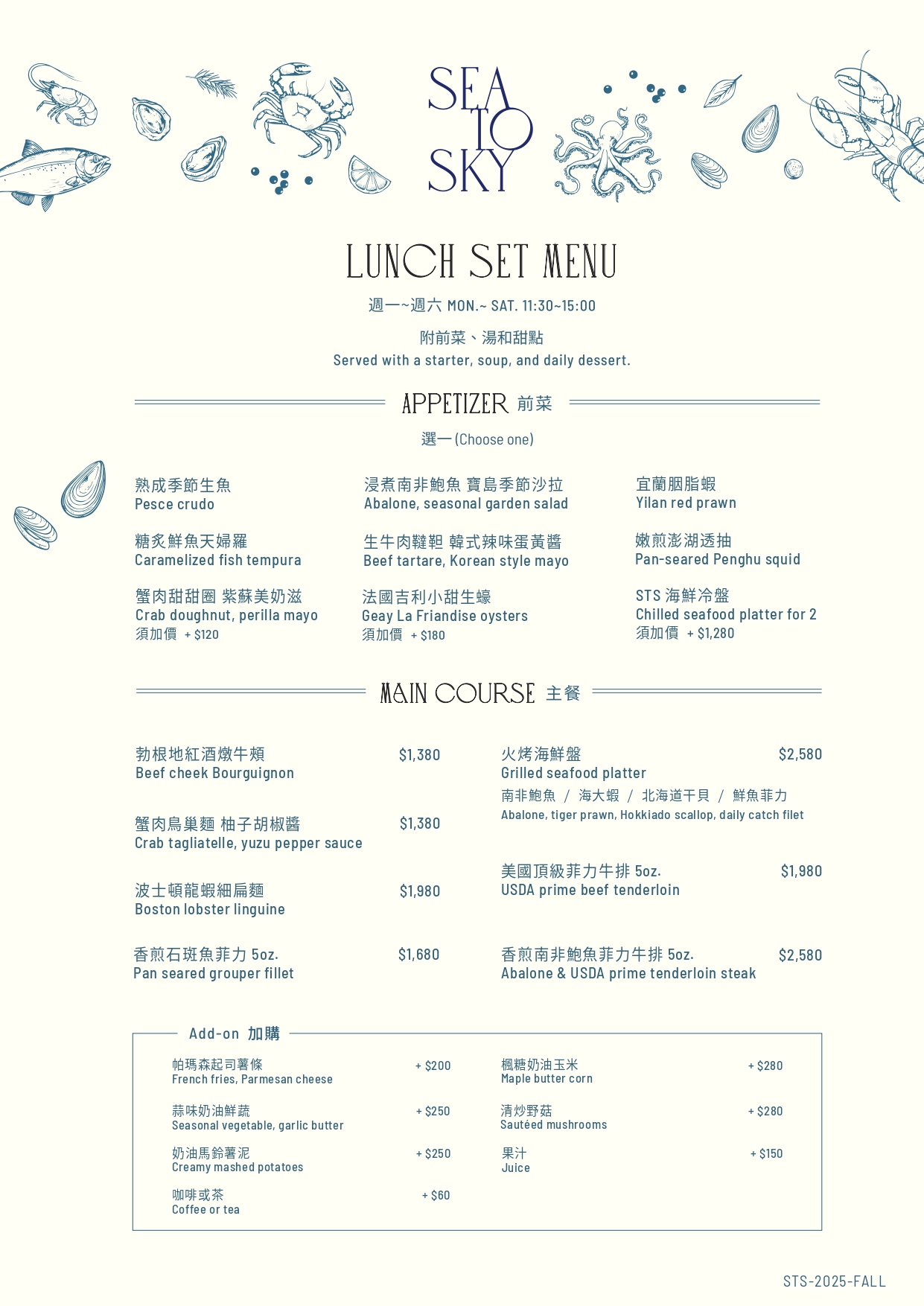 SEA TO SKY

LUNCH SET MENU

週一~週六 MON.~ SAT. 11:30~15:00

附前菜、湯和甜點
Served with a starter, soup, and daily dessert.

APPETIZER 前菜

選一 (Choose one)

熟成季節生魚
Pesce crudo

糖炙鮮魚天婦羅
Caramelized fish tempura

蟹肉甜甜圈 紫蘇美奶滋
Crab doughnut, perilla mayo
須加價 + $120

浸煮南非鮑魚 寶島季節沙拉
Abalone, seasonal garden salad

生牛肉韃靼 韓式辣味蛋黃醬
Beef tartare, Korean style mayo

法國吉利小甜生蠔
Geay La Friandise oysters
須加價 + $180

宜蘭胭脂蝦
Yilan red prawn

嫩煎澎湖透抽
Pan-seared Penghu squid

STS 海鮮冷盤
Chilled seafood platter for 2
須加價 + $1,280

MAIN COURSE 主餐

勃根地紅酒燉牛頰 $1,380
Beef cheek Bourguignon

蟹肉鳥巢麵 柚子胡椒醬 $1,380
Crab tagliatelle, yuzu pepper sauce

波士頓龍蝦細扁麵 $1,980
Boston lobster linguine

香煎石斑魚菲力 5oz. $1,680
Pan seared grouper fillet

火烤海鮮盤 $2,580
Grilled seafood platter
南非鮑魚 / 海大蝦 / 北海道干貝 / 鮮魚菲力
Abalone, tiger prawn, Hokkiado scallop, daily catch filet

美國頂級菲力牛排 5oz. $1,980
USDA prime beef tenderloin

香煎南非鮑魚菲力牛排 5oz. $2,580
Abalone & USDA prime tenderloin steak

Add-on 加購

帕瑪森起司薯條 + $200
French fries, Parmesan cheese

蒜味奶油鮮蔬 + $250
Seasonal vegetable, garlic butter

奶油馬鈴薯泥 + $250
Creamy mashed potatoes

咖啡或茶 + $60
Coffee or tea

楓糖奶油玉米 + $280
Maple butter corn

清炒野菇 + $280
Sautéed mushrooms

果汁 + $150
Juice

STS-2025-FALL